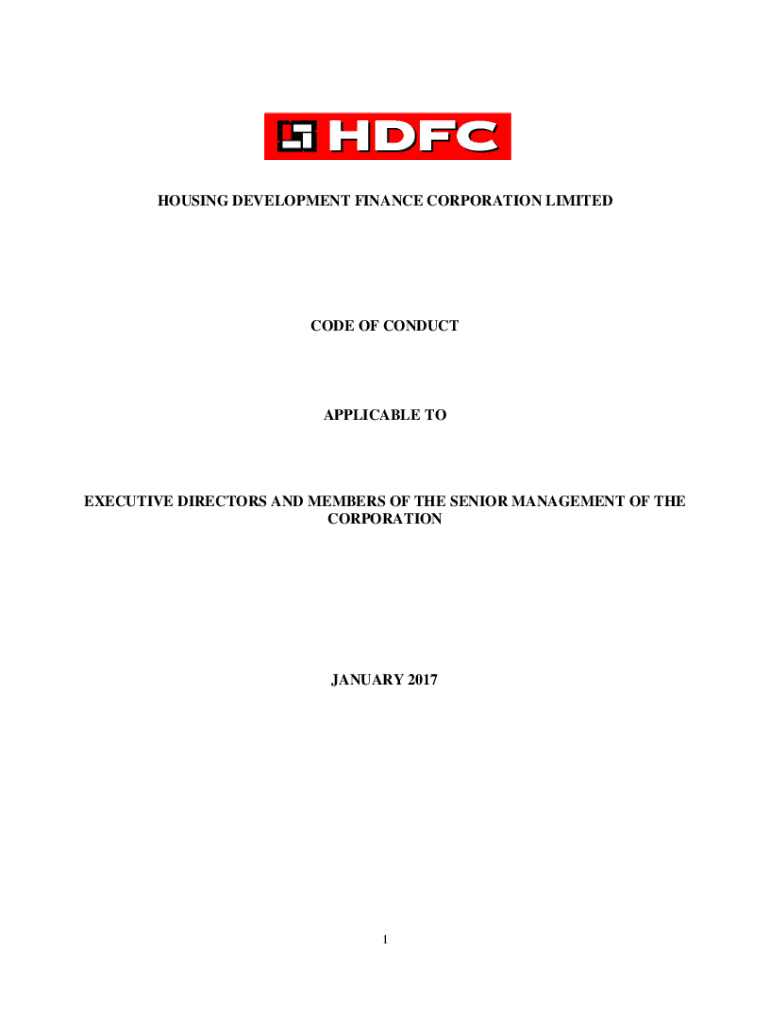 HDFC

HOUSING DEVELOPMENT FINANCE CORPORATION LIMITED

CODE OF CONDUCT

APPLICABLE TO

EXECUTIVE DIRECTORS AND MEMBERS OF THE SENIOR MANAGEMENT OF THE CORPORATION

JANUARY 2017

1